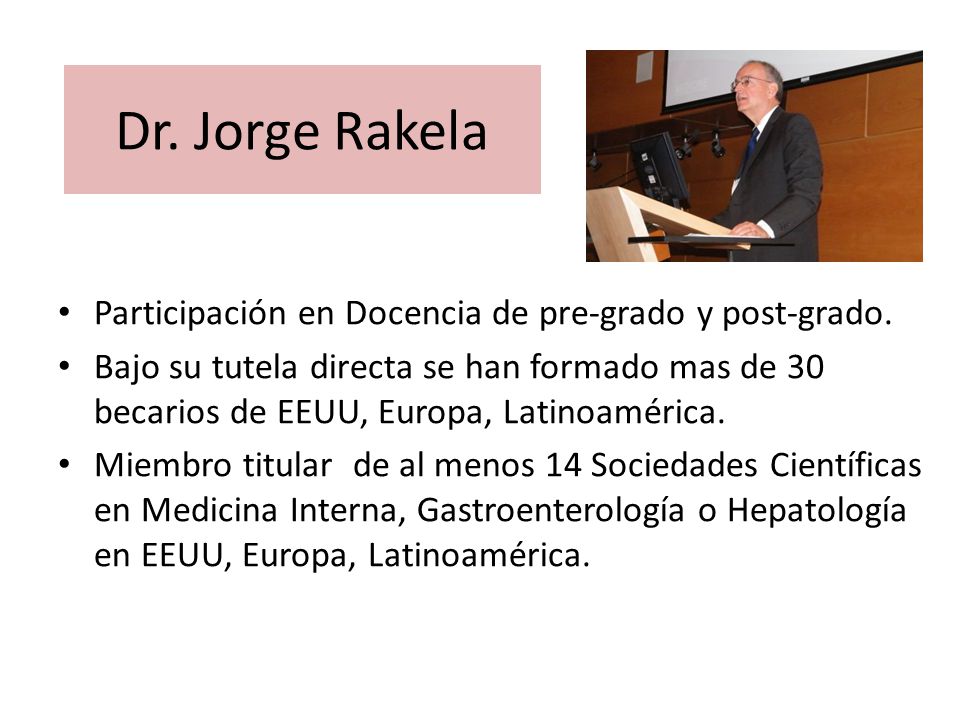 Dr. Jorge Rakela

• Participación en Docencia de pre-grado y post-grado.
• Bajo su tutela directa se han formado mas de 30 becarios de EEUU, Europa, Latinoamérica.
• Miembro titular de al menos 14 Sociedades Científicas en Medicina Interna, Gastroenterología o Hepatología en EEUU, Europa, Latinoamérica.